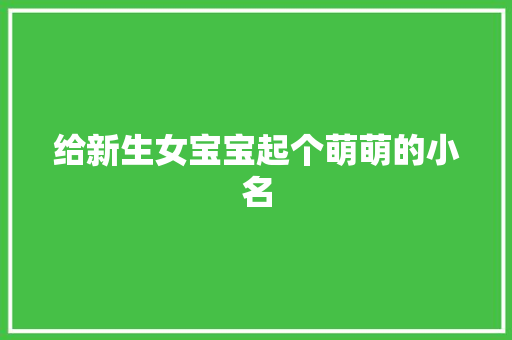 给新生女宝宝起个萌萌的小名